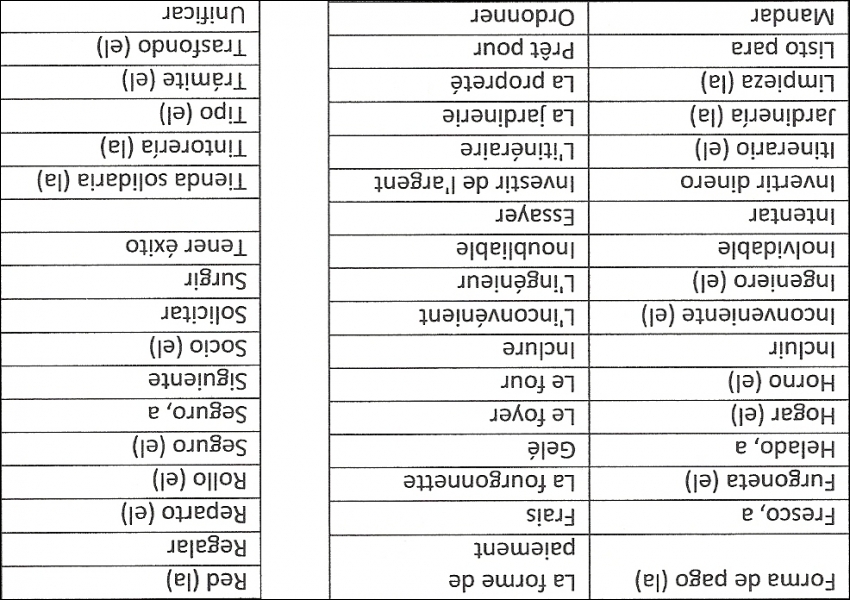 | Forma de pago (la) | La forme de paiement |
|---|---|
| Fresco, a | Frais |
| Furgoneta (el) | La fourgonnette |
| Helado, a | Gelé |
| Hogar (el) | Le foyer |
| Horno (el) | Le four |
| Incluir | Inclure |
| Inconveniente (el) | L'inconvénient |
| Ingeniero (el) | L'ingénieur |
| Inolvidable | Inoubliable |
| Intentar | Essayer |
| Invertir dinero | Investir de l'argent |
| Itinerario (el) | L'itinéraire |
| Jardinería (la) | La jardinerie |
| Limpieza (la) | La propreté |
| Listo para | Prêt pour |
| Mandar | Ordonner |

| Red (la) |
|---|
| Regalar |
| Reparto (el) |
| Rollo (el) |
| Seguro (el) |
| Seguro, a |
| Siguiente |
| Socio (el) |
| Solicitar |
| Surgir |
| Tener éxito |
| |
| Tienda solidaria (la) |
| Tintorería (la) |
| Tipo (el) |
| Trámite (el) |
| Trasfondo (el) |
| Unificar |